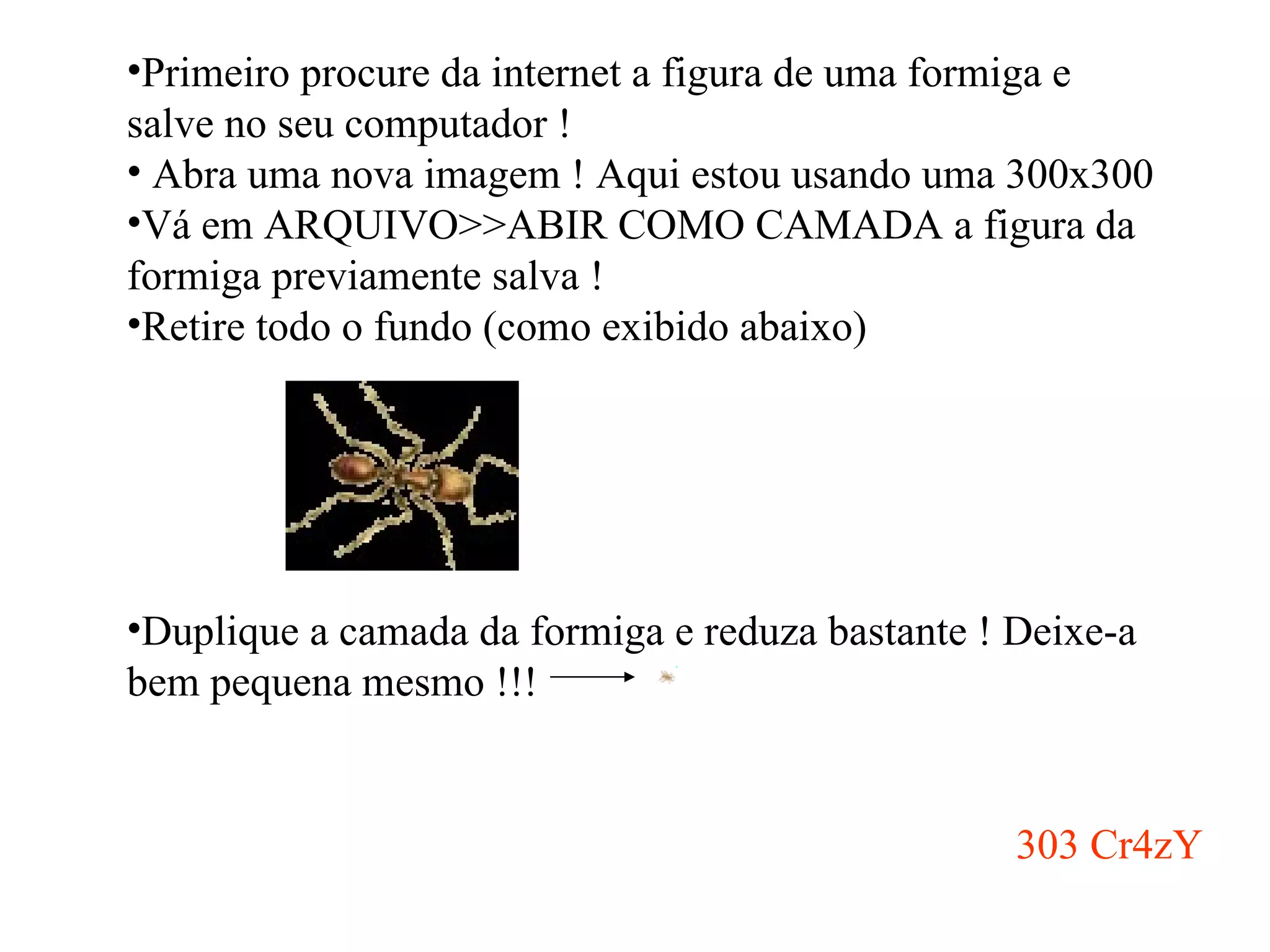 •Primeiro procure da internet a figura de uma formiga e salve no seu computador !
• Abra uma nova imagem ! Aqui estou usando uma 300x300
•Vá em ARQUIVO>>ABIR COMO CAMADA a figura da formiga previamente salva !
•Retire todo o fundo (como exibido abaixo)

•Duplique a camada da formiga e reduza bastante ! Deixe-a bem pequena mesmo !!!

303 Cr4zY